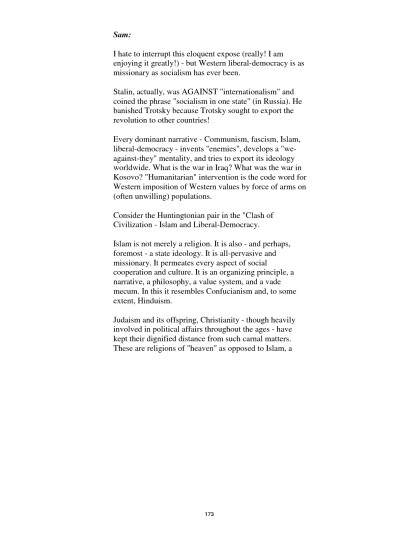 Sam:

I hate to interrupt this eloquent expose (really! I am enjoying it greatly!) - but Western liberal-democracy is as missionary as socialism has ever been.

Stalin, actually, was AGAINST "internationalism" and coined the phrase "socialism in one state" (in Russia). He banished Trotsky because Trotsky sought to export the revolution to other countries!

Every dominant narrative - Communism, fascism, Islam, liberal-democracy - invents "enemies", develops a "we-against-they" mentality, and tries to export its ideology worldwide. What is the war in Iraq? What was the war in Kosovo? "Humanitarian" intervention is the code word for Western imposition of Western values by force of arms on (often unwilling) populations.

Consider the Huntingtonian pair in the "Clash of Civilization - Islam and Liberal-Democracy.

Islam is not merely a religion. It is also - and perhaps, foremost - a state ideology. It is all-pervasive and missionary. It permeates every aspect of social cooperation and culture. It is an organizing principle, a narrative, a philosophy, a value system, and a vade mecum. In this it resembles Confucianism and, to some extent, Hinduism.

Judaism and its offspring, Christianity - though heavily involved in political affairs throughout the ages - have kept their dignified distance from such carnal matters. These are religions of "heaven" as opposed to Islam, a

173